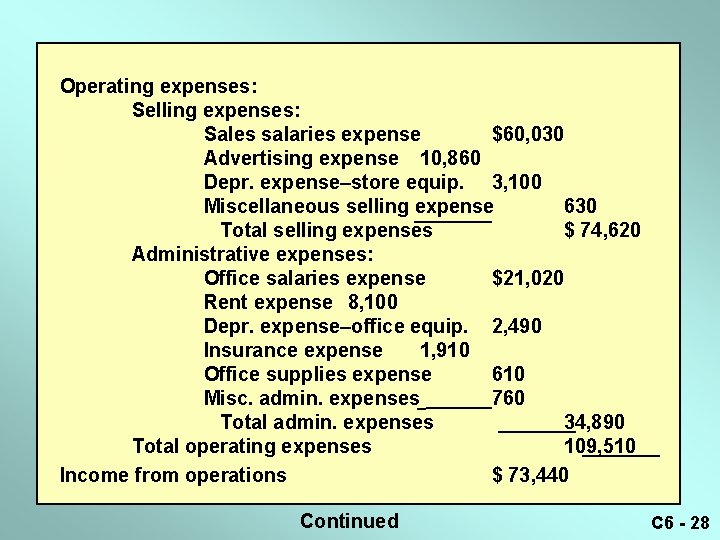 Operating expenses:

Selling expenses:

Sales salaries expense $60,030

Advertising expense 10,860

Depr. expense–store equip. 3,100

Miscellaneous selling expense 630

Total selling expenses $ 74,620

Administrative expenses:

Office salaries expense $21,020

Rent expense 8,100

Depr. expense–office equip. 2,490

Insurance expense 1,910

Office supplies expense 610

Misc. admin. expenses 760

Total admin. expenses 34,890

Total operating expenses 109,510

Income from operations $ 73,440

Continued

C6 - 28